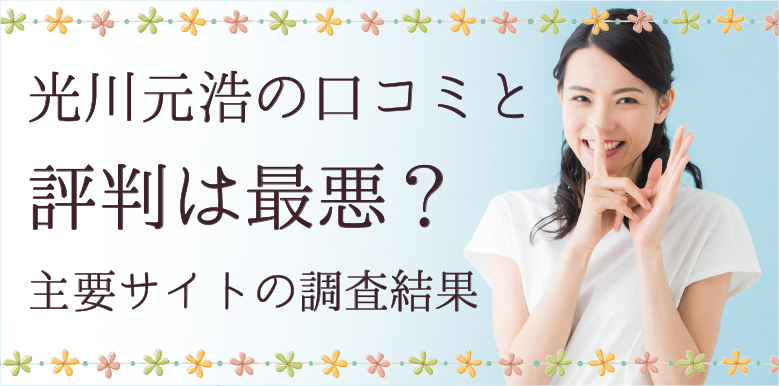 光川元浩の口コミと
評判は最悪？
主要サイトの調査結果